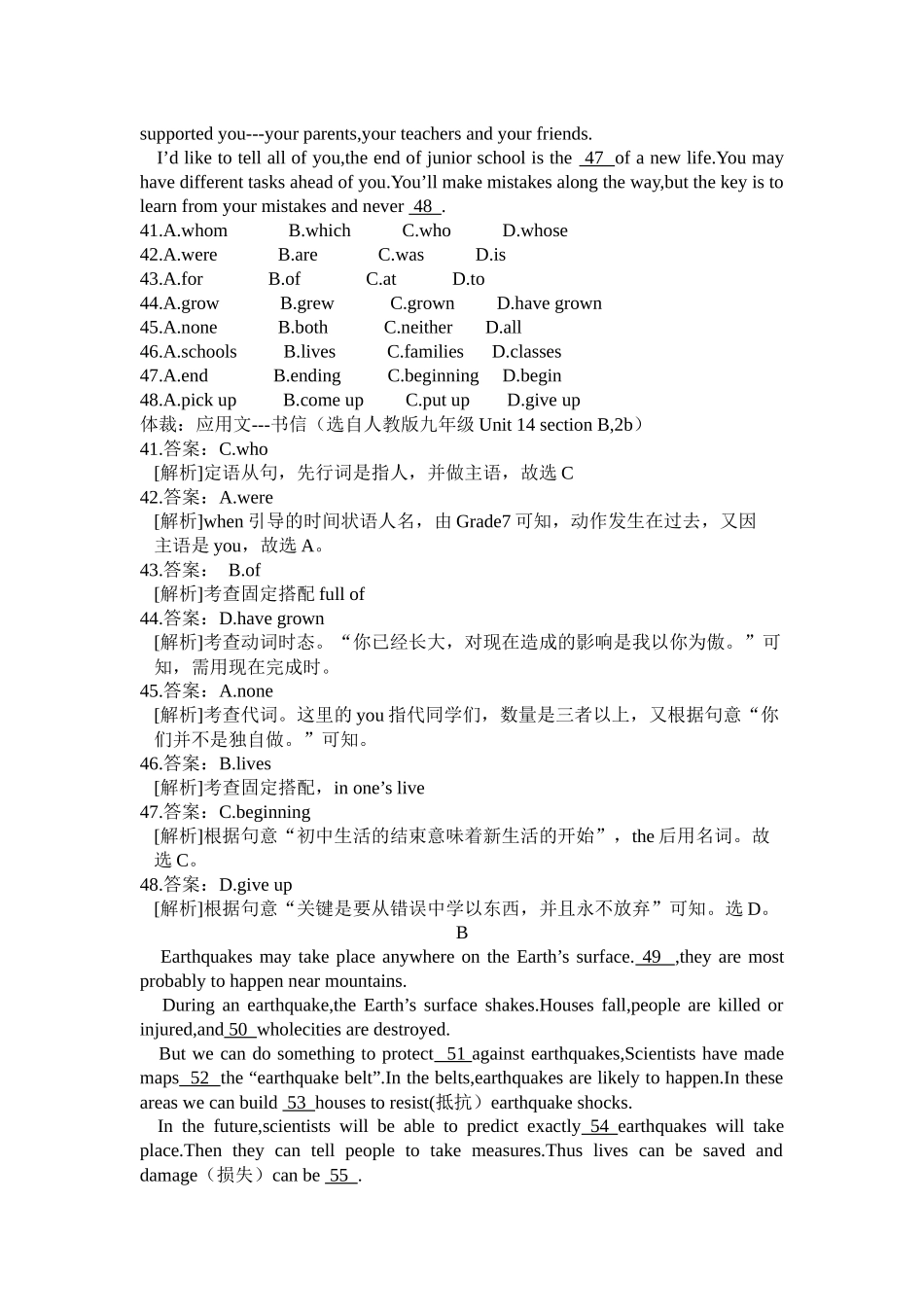 supported you---your parents,your teachers and your friends.

I’d like to tell all of you,the end of junior school is the 47 of a new life.You may have different tasks ahead of you.You’ll make mistakes along the way,but the key is to learn from your mistakes and never 48 .

41.A.whom B.which C.who D.whose
42.A.were B.are C.was D.is
43.A.for B.of C.at D.to
44.A.grow B.grew C.grown D.have grown
45.A.none B.both C.neither D.all
46.A.schools B.lives C.families D.classes
47.A.end B.ending C.beginning D.begin
48.A.pick up B.come up C.put up D.give up
体裁：应用文---书信（选自人教版九年级 Unit 14 section B,2b）
41.答案：C.who
[解析]定语从句，先行词是指人，并做主语，故选 C
42.答案：A.were
[解析]when 引导的时间状语人名，由 Grade7 可知，动作发生在过去，又因主语是 you，故选 A。
43.答案： B.of
[解析]考查固定搭配 full of
44.答案：D.have grown
[解析]考查动词时态。“你已经长大，对现在造成的影响是我以你为傲。”可知，需用现在完成时。
45.答案：A.none
[解析]考查代词。这里的 you 指代同学们，数量是三者以上，又根据句意“你们并不是独自做。”可知。
46.答案：B.lives
[解析]考查固定搭配，in one’s live
47.答案：C.beginning
[解析]根据句意“初中生活的结束意味着新生活的开始”，the 后用名词。故选 C。
48.答案：D.give up
[解析]根据句意“关键是要从错误中学以东西，并且永不放弃”可知。选 D。

B

Earthquakes may take place anywhere on the Earth’s surface. 49 ,they are most probably to happen near mountains.

During an earthquake,the Earth’s surface shakes.Houses fall,people are killed or injured,and 50 wholecities are destroyed.

But we can do something to protect 51 against earthquakes,Scientists have made maps 52 the “earthquake belt”.In the belts,earthquakes are likely to happen.In these areas we can build 53 houses to resist(抵抗）earthquake shocks.

In the future,scientists will be able to predict exactly 54 earthquakes will take place.Then they can tell people to take measures.Thus lives can be saved and damage（损失）can be 55 .